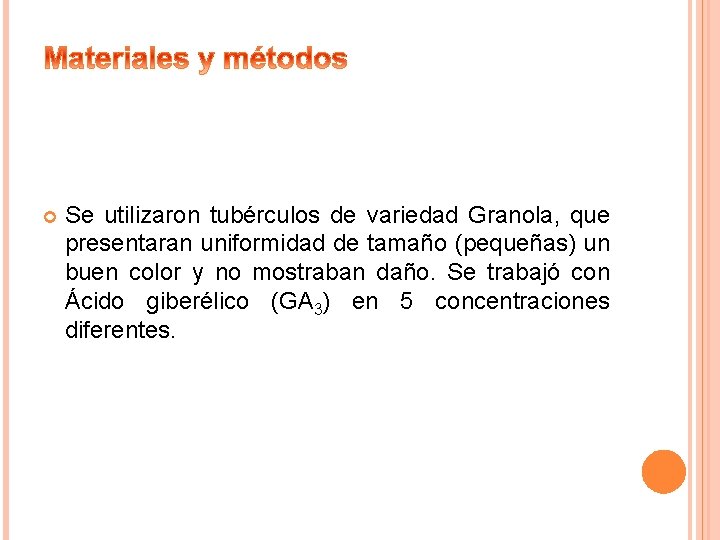 Materiales y métodos

Se utilizaron tubérculos de variedad Granola, que presentaran uniformidad de tamaño (pequeñas) un buen color y no mostraban daño. Se trabajó con Ácido giberélico ($GA_3$) en 5 concentraciones diferentes.